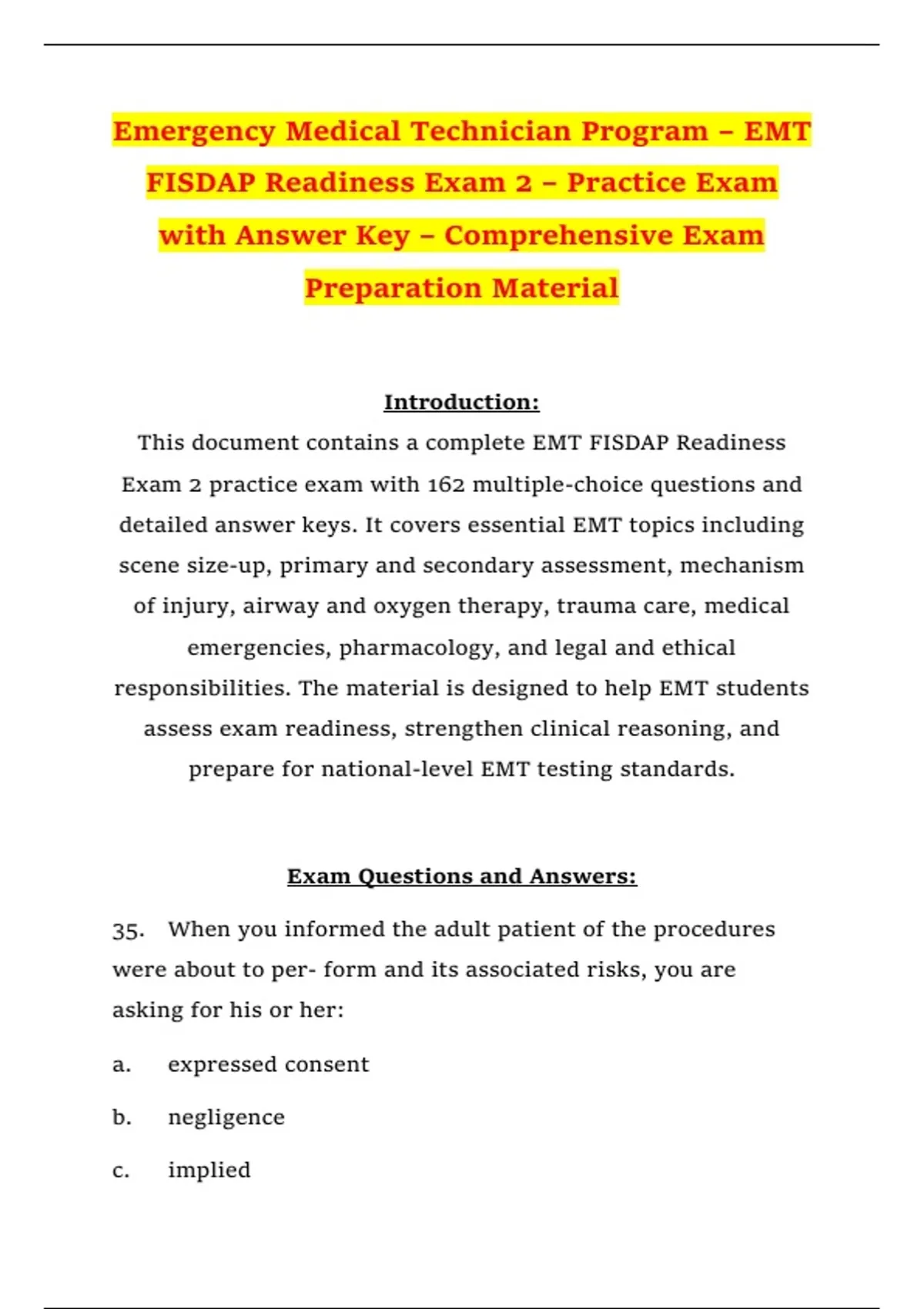 Emergency Medical Technician Program – EMT FISDAP Readiness Exam 2 – Practice Exam with Answer Key – Comprehensive Exam Preparation Material

Introduction:

This document contains a complete EMT FISDAP Readiness Exam 2 practice exam with 162 multiple-choice questions and detailed answer keys. It covers essential EMT topics including scene size-up, primary and secondary assessment, mechanism of injury, airway and oxygen therapy, trauma care, medical emergencies, pharmacology, and legal and ethical responsibilities. The material is designed to help EMT students assess exam readiness, strengthen clinical reasoning, and prepare for national-level EMT testing standards.

Exam Questions and Answers:

35. When you informed the adult patient of the procedures were about to per- form and its associated risks, you are asking for his or her:

a. expressed consent

b. negligence

c. implied